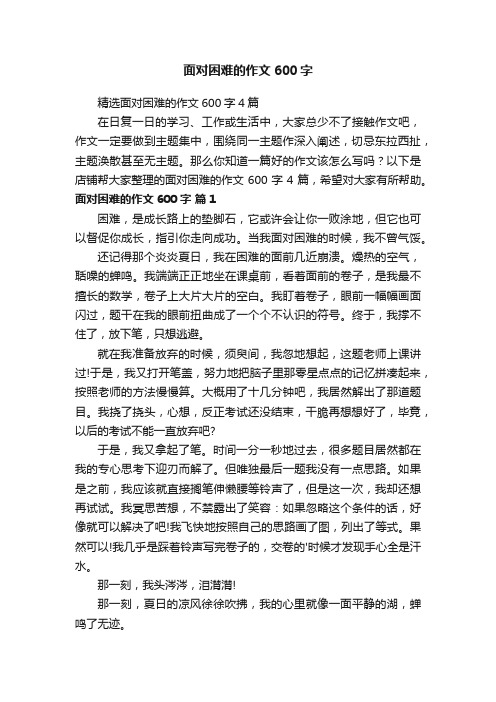 面对困难的作文 600 字

精选面对困难的作文 600 字 4 篇

在日复一日的学习、工作或生活中，大家总少不了接触作文吧，作文一定要做到主题集中，围绕同一主题作深入阐述，切忌东拉西扯，主题涣散甚至无主题。那么你知道一篇好的作文该怎么写吗？以下是店铺帮大家整理的面对困难的作文 600 字 4 篇，希望对大家有所帮助。

面对困难的作文 600 字 篇 1

困难，是成长路上的垫脚石，它或许会让你一败涂地，但它也可以督促你成长，指引你走向成功。当我面对困难的时候，我不曾气馁。

还记得那个炎炎夏日，我在困难的面前几近崩溃。燥热的空气，聒噪的蝉鸣。我端端正正地坐在课桌前，看着面前的卷子，是我最不擅长的数学，卷子上大片大片的空白。我盯着卷子，眼前一幅幅画面闪过，题干在我的眼前扭曲成了一个个不认识的符号。终于，我撑不住了，放下笔，只想逃避。

就在我准备放弃的时候，须臾间，我忽地想起，这题老师上课讲过!于是，我又打开笔盖，努力地把脑子里那零星点点的记忆拼凑起来，按照老师的方法慢慢算。大概用了十几分钟吧，我居然解出了那道题目。我挠了挠头，心想，反正考试还没结束，干脆再想想好了，毕竟，以后的考试不能一直放弃吧?

于是，我又拿起了笔。时间一分一秒地过去，很多题目居然都在我的专心思考下迎刃而解了。但唯独最后一题我没有一点思路。如果是之前，我应该就直接搁笔伸懒腰等铃声了，但是这一次，我却还想再试试。我冥思苦想，不禁露出了笑容：如果忽略这个条件的话，好像就可以解决了吧!我飞快地按照自己的思路画了图，列出了等式。果然可以!我几乎是踩着铃声写完卷子的，交卷的'时候才发现手心全是汗水。

那一刻，我头涔涔，泪潸潸!

那一刻，夏日的凉风徐徐吹拂，我的心里就像一面平静的湖，蝉鸣了无迹。